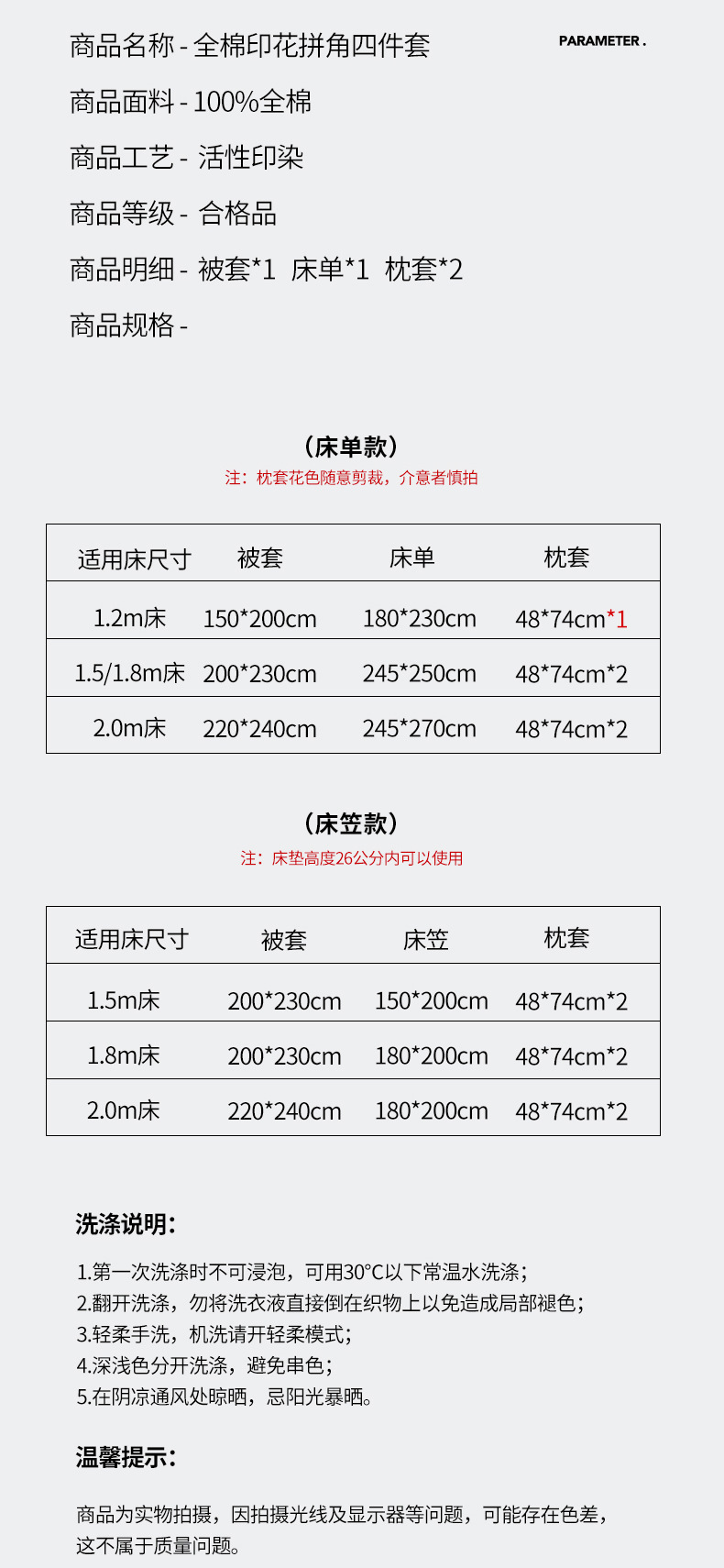 商品名称 - 全棉印花拼角四件套

PARAMETER .

商品面料 - 100%全棉

商品工艺 - 活性印染

商品等级 - 合格品

商品明细 - 被套*1 床单*1 枕套*2

商品规格 -

（床单款）

注：枕套花色随意剪裁，介意者慎拍

| 适用床尺寸 | 被套 | 床单 | 枕套 |
|---|---|---|---|
| 1.2m床 | 150*200cm | 180*230cm | 48*74cm*1 |
| 1.5/1.8m床 | 200*230cm | 245*250cm | 48*74cm*2 |
| 2.0m床 | 220*240cm | 245*270cm | 48*74cm*2 |

（床笠款）

注：床垫高度26公分内可以使用

| 适用床尺寸 | 被套 | 床笠 | 枕套 |
|---|---|---|---|
| 1.5m床 | 200*230cm | 150*200cm | 48*74cm*2 |
| 1.8m床 | 200*230cm | 180*200cm | 48*74cm*2 |
| 2.0m床 | 220*240cm | 180*200cm | 48*74cm*2 |

洗涤说明:

1.第一次洗涤时不可浸泡，可用30°C以下常温水洗涤；
2.翻开洗涤，勿将洗衣液直接倒在织物上以免造成局部褪色；
3.轻柔手洗，机洗请开轻柔模式；
4.深浅色分开洗涤，避免串色；
5.在阴凉通风处晾晒，忌阳光暴晒。

温馨提示:

商品为实物拍摄，因拍摄光线及显示器等问题，可能存在色差，这不属于质量问题。